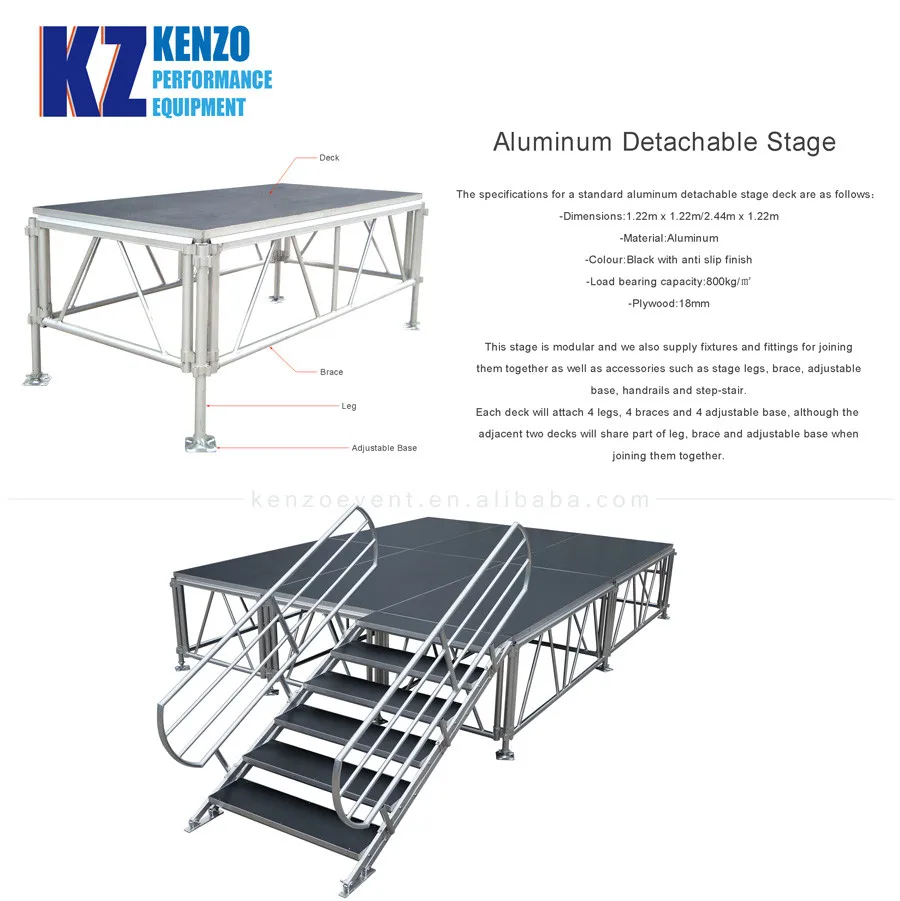 KZ KENZO PERFORMANCE EQUIPMENT

Deck

Brace

Leg

Adjustable Base

Aluminum Detachable Stage

The specifications for a standard aluminum detachable stage deck are as follows:

-Dimensions:1.22m x 1.22m/2.44m x 1.22m

-Material:Aluminum

-Colour:Black with anti slip finish

-Load bearing capacity:800kg/㎡

-Plywood:18mm

This stage is modular and we also supply fixtures and fittings for joining them together as well as accessories such as stage legs, brace, adjustable base, handrails and step-stair.

Each deck will attach 4 legs, 4 braces and 4 adjustable base, although the adjacent two decks will share part of leg, brace and adjustable base when joining them together.

kenzoevent.en.alibaba.com